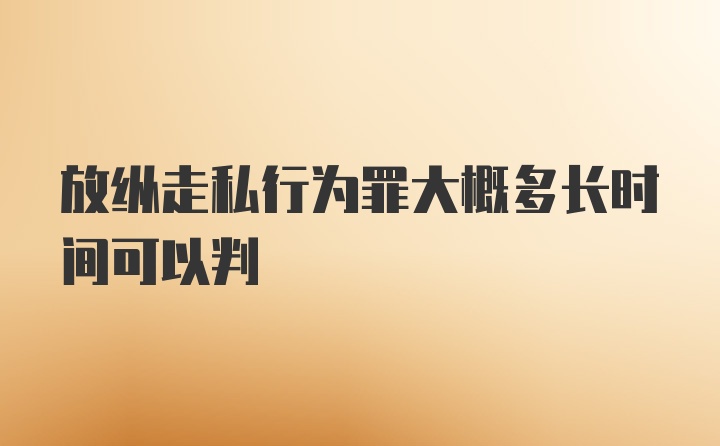 放纵走私行为罪大概多长时间可以判